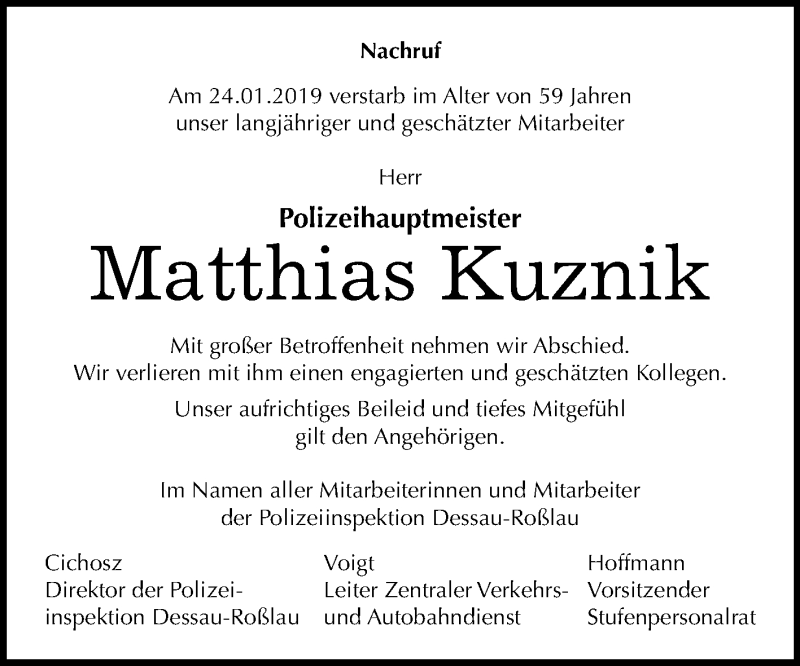 Nachruf

Am 24.01.2019 verstarb im Alter von 59 Jahren unser langjähriger und geschätzter Mitarbeiter

Herr

Polizeihauptmeister

Matthias Kuznik

Mit großer Betroffenheit nehmen wir Abschied. Wir verlieren mit ihm einen engagierten und geschätzten Kollegen.

Unser aufrichtiges Beileid und tiefes Mitgefühl gilt den Angehörigen.

Im Namen aller Mitarbeiterinnen und Mitarbeiter der Polizeiinspektion Dessau-Roßlau

Cichosz
Direktor der Polizeiinspektion Dessau-Roßlau

Voigt
Leiter Zentraler Verkehrs- und Autobahndienst

Hoffmann
Vorsitzender
Stufenpersonalrat